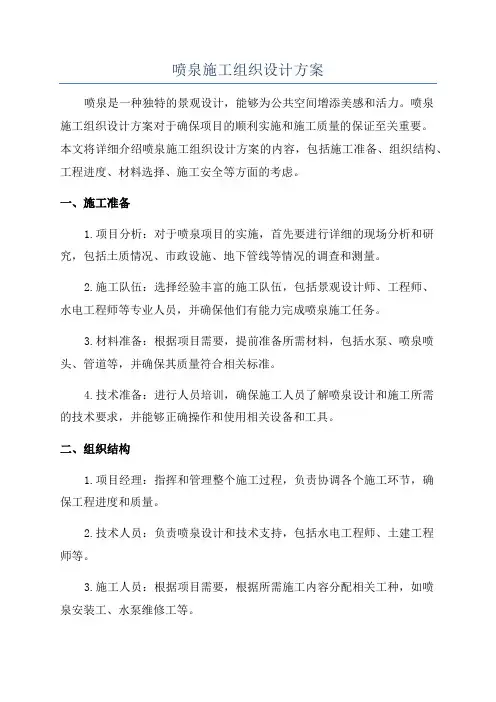 喷泉施工组织设计方案

喷泉是一种独特的景观设计，能够为公共空间增添美感和活力。喷泉施工组织设计方案对于确保项目的顺利实施和施工质量的保证至关重要。本文将详细介绍喷泉施工组织设计方案的内容，包括施工准备、组织结构、工程进度、材料选择、施工安全等方面的考虑。

一、施工准备

1.项目分析：对于喷泉项目的实施，首先要进行详细的现场分析和研究，包括土质情况、市政设施、地下管线等情况的调查和测量。

2.施工队伍：选择经验丰富的施工队伍，包括景观设计师、工程师、水电工程师等专业人员，并确保他们有能力完成喷泉施工任务。

3.材料准备：根据项目需要，提前准备所需材料，包括水泵、喷泉喷头、管道等，并确保其质量符合相关标准。

4.技术准备：进行人员培训，确保施工人员了解喷泉设计和施工所需的技术要求，并能够正确操作和使用相关设备和工具。

二、组织结构

1.项目经理：指挥和管理整个施工过程，负责协调各个施工环节，确保工程进度和质量。

2.技术人员：负责喷泉设计和技术支持，包括水电工程师、土建工程师等。

3.施工人员：根据项目需要，根据所需施工内容分配相关工种，如喷泉安装工、水泵维修工等。